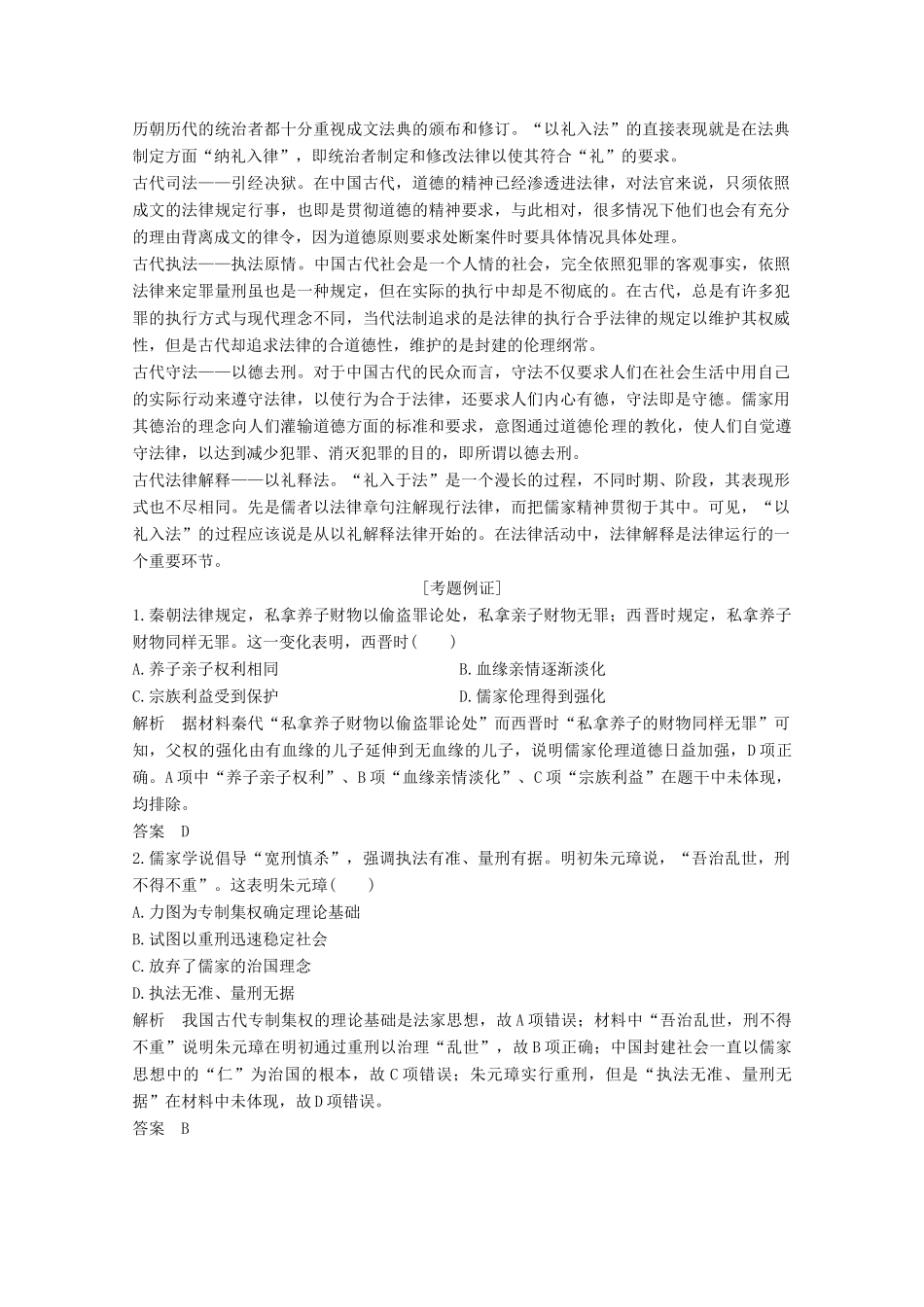 历朝历代的统治者都十分重视成文法典的颁布和修订。“以礼入法”的直接表现就是在法典制定方面“纳礼入律”，即统治者制定和修改法律以使其符合“礼”的要求。

古代司法——引经决狱。在中国古代，道德的精神已经渗透进法律，对法官来说，只须依照成文的法律规定行事，也即是贯彻道德的精神要求，与此相对，很多情况下他们也会有充分的理由背离成文的律令，因为道德原则要求处断案件时要具体情况具体处理。

古代执法——执法原情。中国古代社会是一个人情的社会，完全依照犯罪的客观事实，依照法律来定罪量刑虽也是一种规定，但在实际的执行中却是不彻底的。在古代，总是有许多犯罪的执行方式与现代理念不同，当代法制追求的是法律的执行合乎法律的规定以维护其权威性，但是古代却追求法律的合道德性，维护的是封建的伦理纲常。

古代守法——以德去刑。对于中国古代的民众而言，守法不仅要求人们在社会生活中用自己的实际行动来遵守法律，以使行为合于法律，还要求人们内心有德，守法即是守德。儒家用其德治的理念向人们灌输道德方面的标准和要求，意图通过道德伦理的教化，使人们自觉遵守法律，以达到减少犯罪、消灭犯罪的目的，即所谓以德去刑。

古代法律解释——以礼释法。“礼入于法”是一个漫长的过程，不同时期、阶段，其表现形式也不尽相同。先是儒者以法律章句注解现行法律，而把儒家精神贯彻于其中。可见，“以礼入法”的过程应该说是从以礼解释法律开始的。在法律活动中，法律解释是法律运行的一个重要环节。

[考题例证]

1.秦朝法律规定，私拿养子财物以偷盗罪论处，私拿亲子财物无罪；西晋时规定，私拿养子财物同样无罪。这一变化表明，西晋时(　　)

A.养子亲子权利相同
B.血缘亲情逐渐淡化
C.宗族利益受到保护
D.儒家伦理得到强化

解析　据材料秦代“私拿养子财物以偷盗罪论处”而西晋时“私拿养子的财物同样无罪”可知，父权的强化由有血缘的儿子延伸到无血缘的儿子，说明儒家伦理道德日益加强，D项正确。A项中“养子亲子权利”、B项“血缘亲情淡化”、C项“宗族利益”在题干中未体现，均排除。

答案　D

2.儒家学说倡导“宽刑慎杀”，强调执法有准、量刑有据。明初朱元璋说，“吾治乱世，刑不得不重”。这表明朱元璋(　　)

A.力图为专制集权确定理论基础
B.试图以重刑迅速稳定社会
C.放弃了儒家的治国理念
D.执法无准、量刑无据

解析　我国古代专制集权的理论基础是法家思想，故A项错误；材料中“吾治乱世，刑不得不重”说明朱元璋在明初通过重刑以治理“乱世”，故B项正确；中国封建社会一直以儒家思想中的“仁”为治国的根本，故C项错误；朱元璋实行重刑，但是“执法无准、量刑无据”在材料中未体现，故D项错误。

答案　B